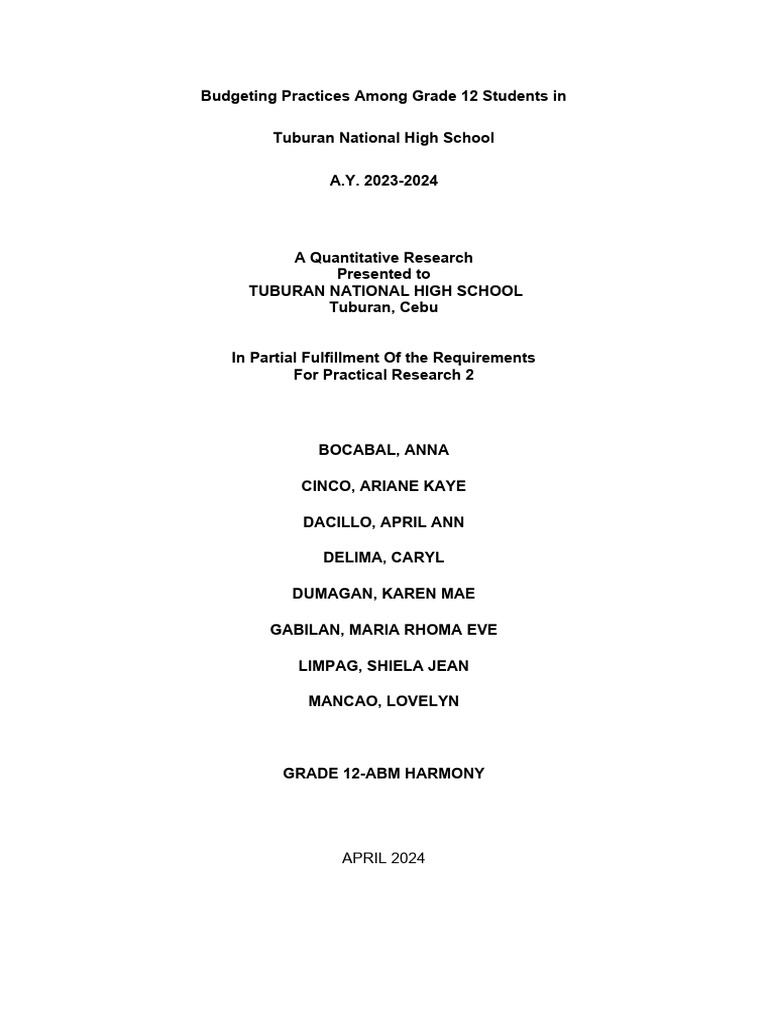 Budgeting Practices Among Grade 12 Students in

Tuburan National High School

A.Y. 2023-2024

A Quantitative Research
Presented to
TUBURAN NATIONAL HIGH SCHOOL
Tuburan, Cebu

In Partial Fulfillment Of the Requirements
For Practical Research 2

BOCABAL, ANNA

CINCO, ARIANE KAYE

DACILLO, APRIL ANN

DELIMA, CARYL

DUMAGAN, KAREN MAE

GABILAN, MARIA RHOMA EVE

LIMPAG, SHIELA JEAN

MANCAO, LOVELYN

GRADE 12-ABM HARMONY

APRIL 2024